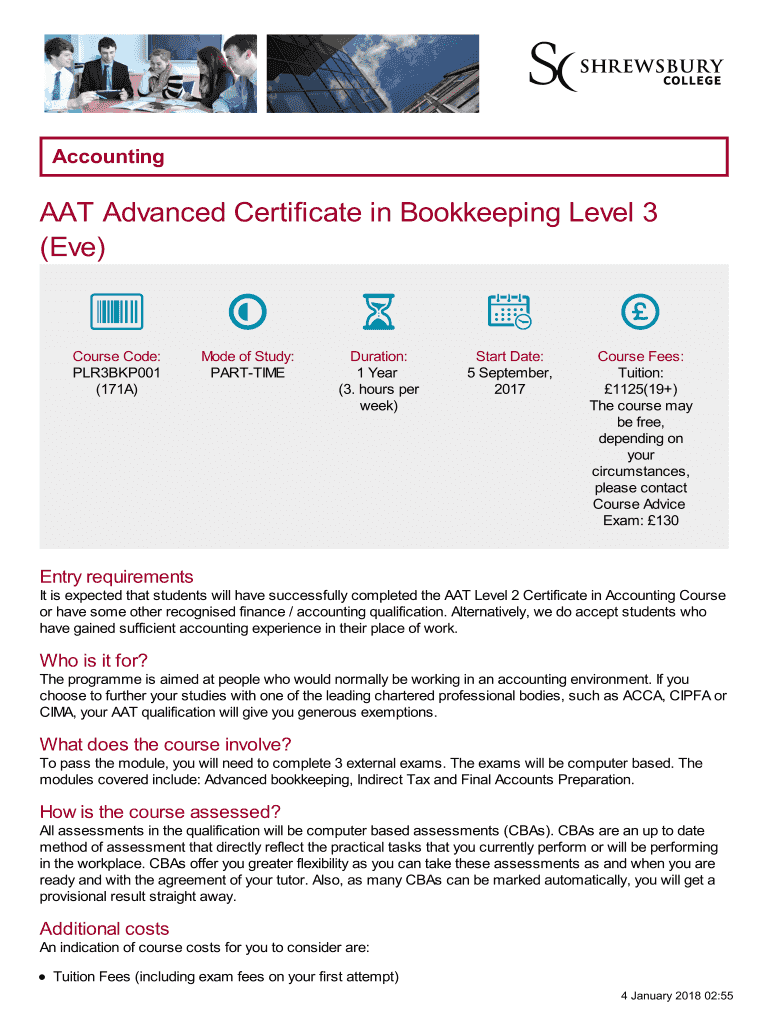 SC SHREWSBURY COLLEGE

Accounting

AAT Advanced Certificate in Bookkeeping Level 3 (Eve)

Course Code: PLR3BKP001 (171A)

Mode of Study: PART-TIME

Duration: 1 Year (3. hours per week)

Start Date: 5 September, 2017

Course Fees: Tuition: £1125(19+) The course may be free, depending on your circumstances, please contact Course Advice Exam: £130

Entry requirements
It is expected that students will have successfully completed the AAT Level 2 Certificate in Accounting Course or have some other recognised finance / accounting qualification. Alternatively, we do accept students who have gained sufficient accounting experience in their place of work.

Who is it for?
The programme is aimed at people who would normally be working in an accounting environment. If you choose to further your studies with one of the leading chartered professional bodies, such as ACCA, CIPFA or CIMA, your AAT qualification will give you generous exemptions.

What does the course involve?
To pass the module, you will need to complete 3 external exams. The exams will be computer based. The modules covered include: Advanced bookkeeping, Indirect Tax and Final Accounts Preparation.

How is the course assessed?
All assessments in the qualification will be computer based assessments (CBAs). CBAs are an up to date method of assessment that directly reflect the practical tasks that you currently perform or will be performing in the workplace. CBAs offer you greater flexibility as you can take these assessments as and when you are ready and with the agreement of your tutor. Also, as many CBAs can be marked automatically, you will get a provisional result straight away.

Additional costs
An indication of course costs for you to consider are:

• Tuition Fees (including exam fees on your first attempt)

4 January 2018 02:55